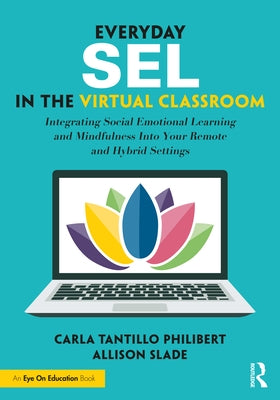 EVERYDAY
SEL
IN THE VIRTUAL CLASSROOM

Integrating Social Emotional Learning and Mindfulness Into Your Remote and Hybrid Settings

CARLA TANTILLO PHILIBERT
ALLISON SLADE

An Eye On Education Book

ROUTLEDGE